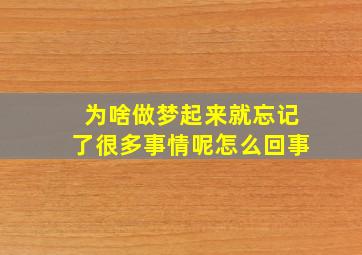 为啥做梦起来就忘记了很多事情呢怎么回事